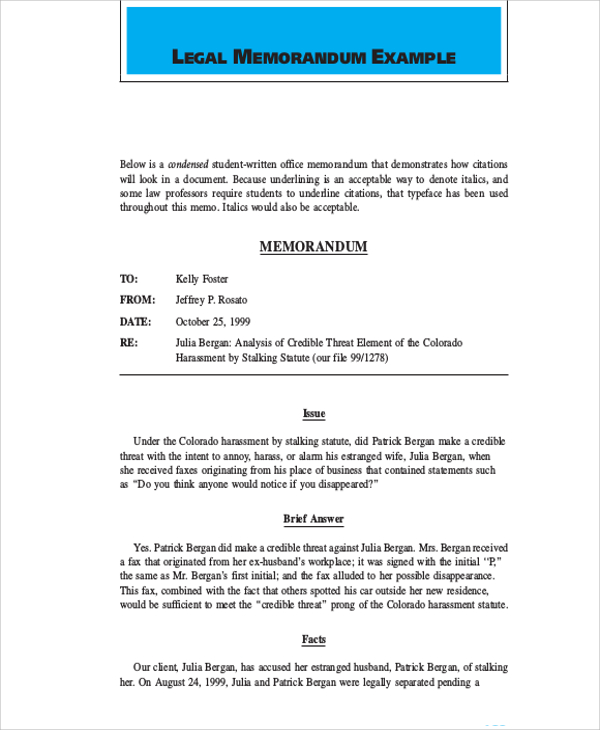 LEGAL MEMORANDUM EXAMPLE

Below is a condensed student-written office memorandum that demonstrates how citations will look in a document. Because underlining is an acceptable way to denote italics, and some law professors require students to underline citations, that typeface has been used throughout this memo. Italics would also be acceptable.

MEMORANDUM

TO: Kelly Foster

FROM: Jeffrey P. Rosato

DATE: October 25, 1999

RE: Julia Bergan: Analysis of Credible Threat Element of the Colorado Harassment by Stalking Statute (our file 99/1278)

Issue

Under the Colorado harassment by stalking statute, did Patrick Bergan make a credible threat with the intent to annoy, harass, or alarm his estranged wife, Julia Bergan, when she received faxes originating from his place of business that contained statements such as "Do you think anyone would notice if you disappeared?"

Brief Answer

Yes. Patrick Bergan did make a credible threat against Julia Bergan. Mrs. Bergan received a fax that originated from her ex-husband's workplace; it was signed with the initial "P," the same as Mr. Bergan's first initial; and the fax alluded to her possible disappearance. This fax, combined with the fact that others spotted his car outside her new residence, would be sufficient to meet the "credible threat" prong of the Colorado harassment statute.

Facts

Our client, Julia Bergan, has accused her estranged husband, Patrick Bergan, of stalking her. On August 24, 1999, Julia and Patrick Bergan were legally separated pending a